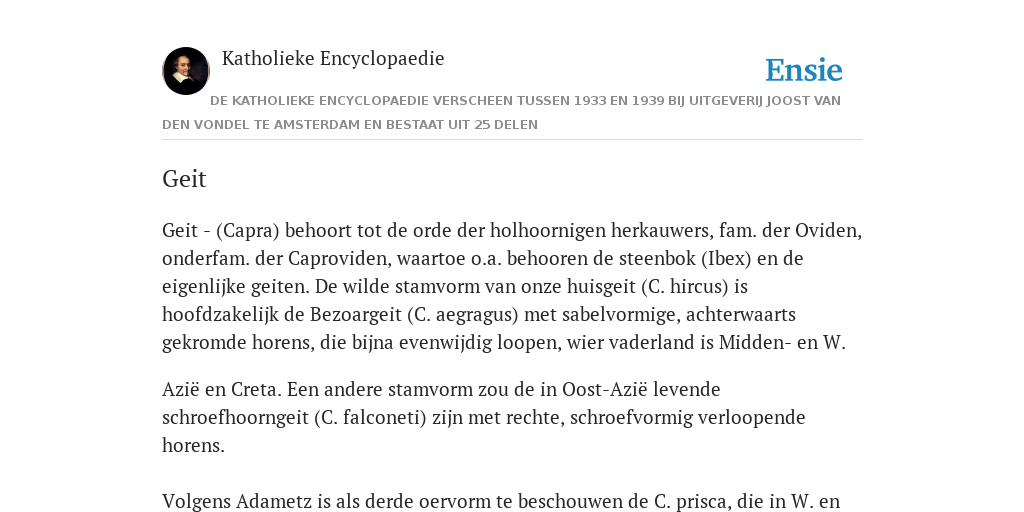 Katholieke Encyclopaedie

Ensie

DE KATHOLIEKE ENCYCLOPAEDIE VERSCHEEN TUSSEN 1933 EN 1939 BIJ UITGEVERIJ JOOST VAN DEN VONDEL TE AMSTERDAM EN BESTAAT UIT 25 DELEN

Geit

Geit - (Capra) behoort tot de orde der holhoornigen herkauwers, fam. der Oviden, onderfam. der Caproviden, waartoe o.a. behooren de steenbok (Ibex) en de eigenlijke geiten. De wilde stamvorm van onze huisgeit (C. hircus) is hoofdzakelijk de Bezoargeit (C. aegragus) met sabelvormige, achterwaarts gekromde horens, die bijna evenwijdig loopen, wier vaderland is Midden- en W.

Azië en Creta. Een andere stamvorm zou de in Oost-Azië levende schroefhoorngeit (C. falconeti) zijn met rechte, schroefvormig verloopende horens.

Volgens Adametz is als derde oervorm te beschouwen de C. prisca, die in W. en